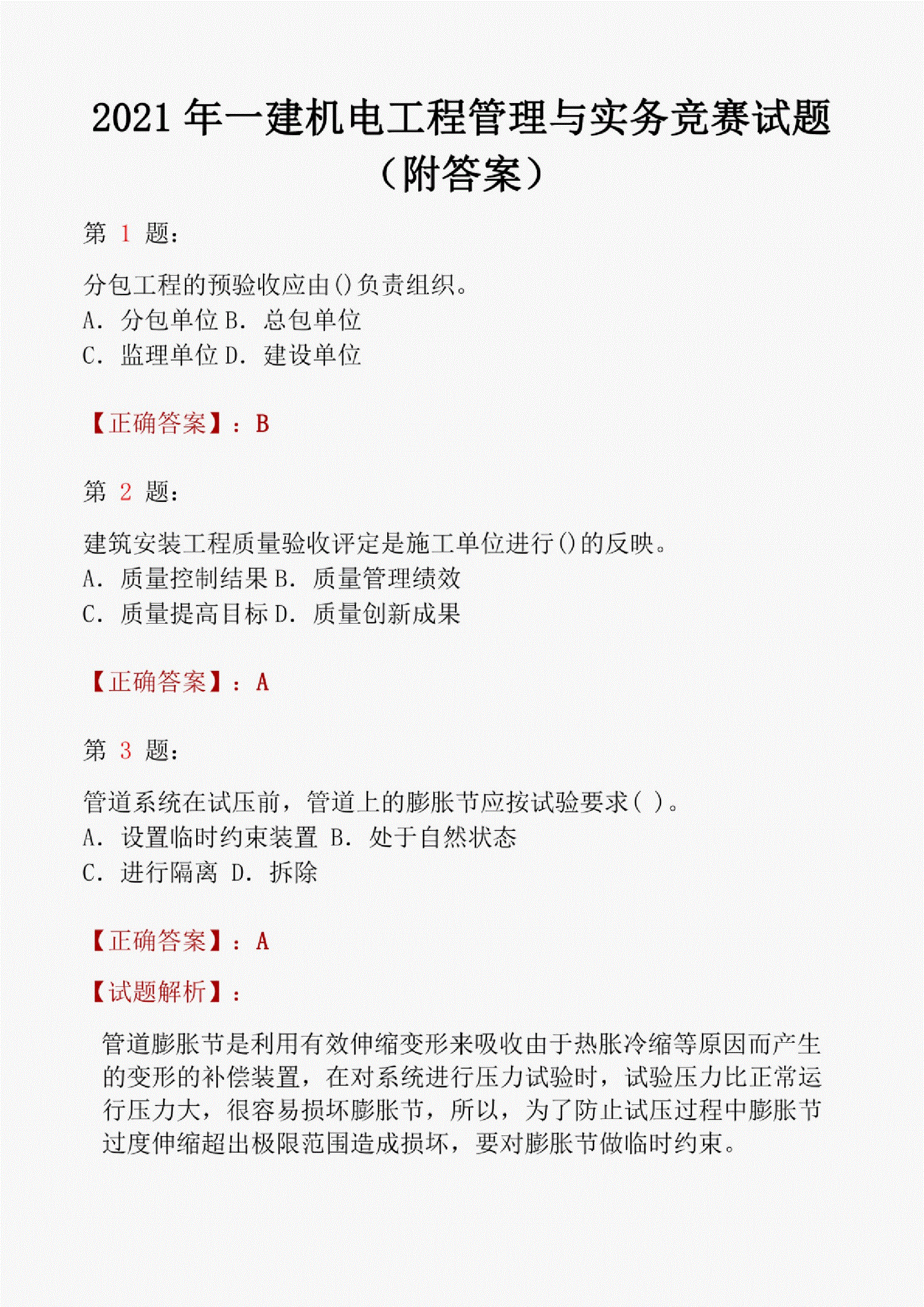 2021 年一建机电工程管理与实务竞赛试题（附答案）

第 1 题：

分包工程的预验收应由()负责组织。
A. 分包单位 B. 总包单位
C. 监理单位 D. 建设单位

【正确答案】：B

第 2 题：

建筑安装工程质量验收评定是施工单位进行()的反映。
A. 质量控制结果 B. 质量管理绩效
C. 质量提高目标 D. 质量创新成果

【正确答案】：A

第 3 题：

管道系统在试压前，管道上的膨胀节应按试验要求( )。
A. 设置临时约束装置 B. 处于自然状态
C. 进行隔离 D. 拆除

【正确答案】：A

【试题解析】：

管道膨胀节是利用有效伸缩变形来吸收由于热胀冷缩等原因而产生的变形的补偿装置，在对系统进行压力试验时，试验压力比正常运行压力大，很容易损坏膨胀节，所以，为了防止试压过程中膨胀节过度伸缩超出极限范围造成损坏，要对膨胀节做临时约束。